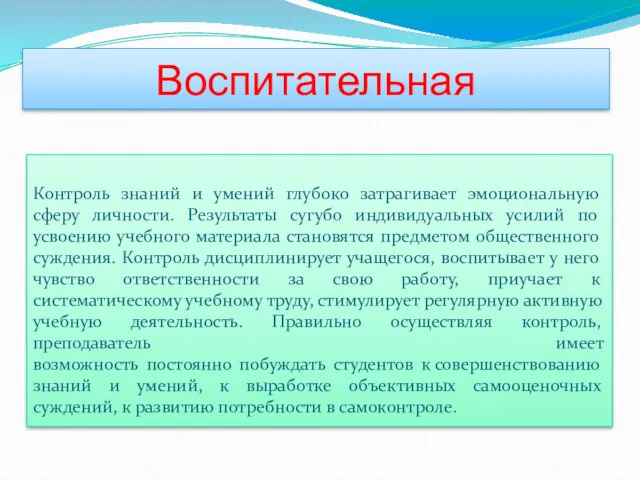 Воспитательная

Контроль знаний и умений глубоко затрагивает эмоциональную сферу личности. Результаты сугубо индивидуальных усилий по усвоению учебного материала становятся предметом общественного суждения. Контроль дисциплинирует учащегося, воспитывает у него чувство ответственности за свою работу, приучает к систематическому учебному труду, стимулирует регулярную активную учебную деятельность. Правильно осуществляя контроль, преподаватель имеет возможность постоянно побуждать студентов к совершенствованию знаний и умений, к выработке объективных самооценочных суждений, к развитию потребности в самоконтроле.